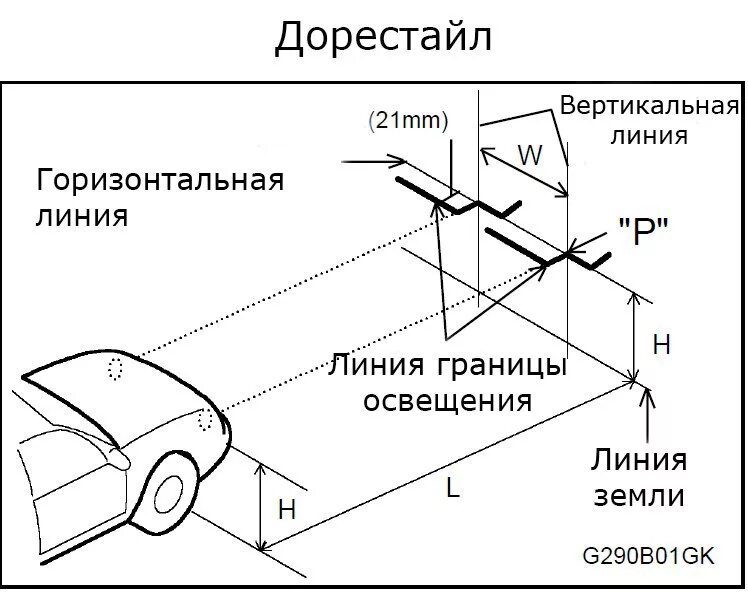 Дорестайл

(21mm)

Вертикальная линия

W

Горизонтальная линия

"P"

H

Линия границы освещения

Линия земли

L

H

G290B01GK